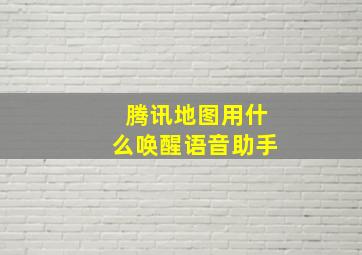 腾讯地图用什么唤醒语音助手